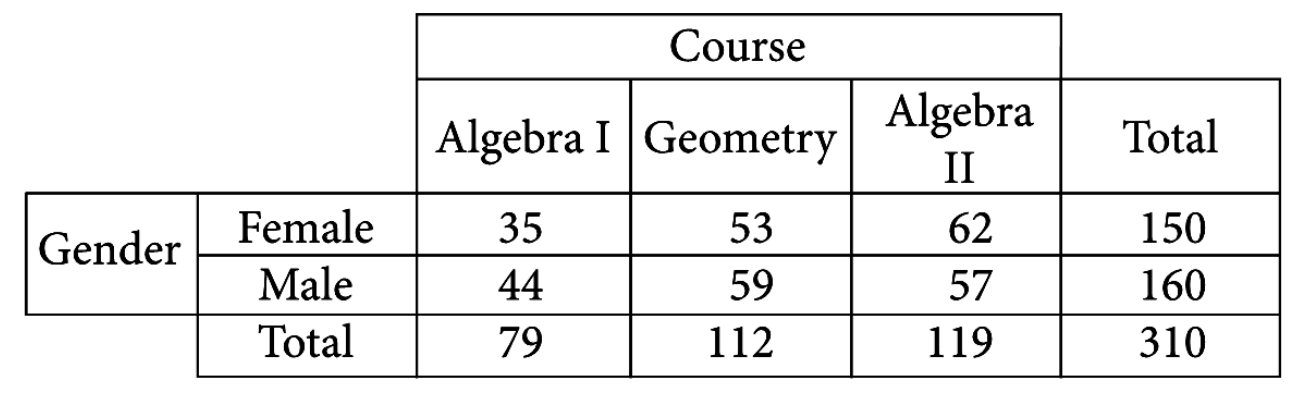 | | | Course | | | |
|---|---|---|---|---|---|
| | | Algebra I | Geometry | Algebra II | Total |
| Gender | Female | 35 | 53 | 62 | 150 |
| | Male | 44 | 59 | 57 | 160 |
| | Total | 79 | 112 | 119 | 310 |